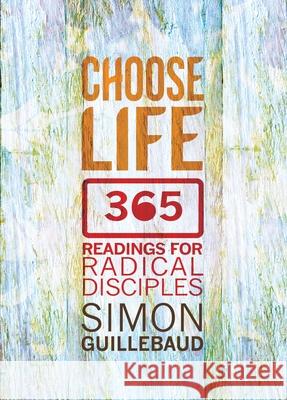 CHOOSE LIFE

365

READINGS FOR RADICAL DISCIPLES

SIMON GUILLEBAUD

Kraina Książek